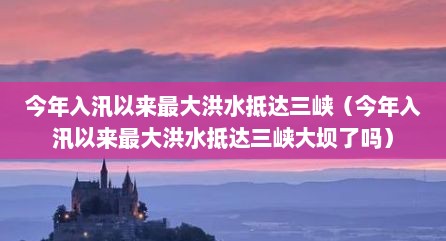 今年入汛以来最大洪水抵达三峡（今年入汛以来最大洪水抵达三峡大坝了吗）